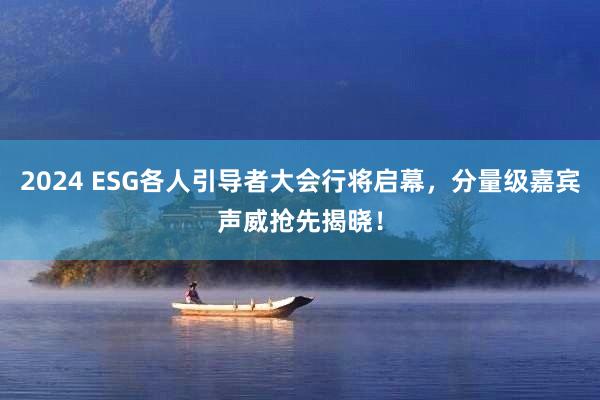 2024 ESG各人引导者大会行将启幕，分量级嘉宾声威抢先揭晓！